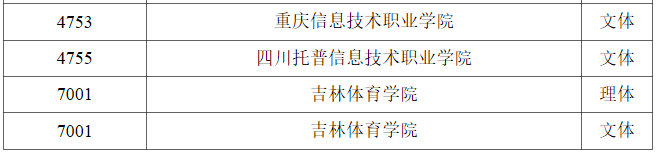 | 4753 | 重庆信息技术职业学院 | 文体 |
|---|---|---|
| 4755 | 四川托普信息技术职业学院 | 文体 |
| 7001 | 吉林体育学院 | 理体 |
| 7001 | 吉林体育学院 | 文体 |